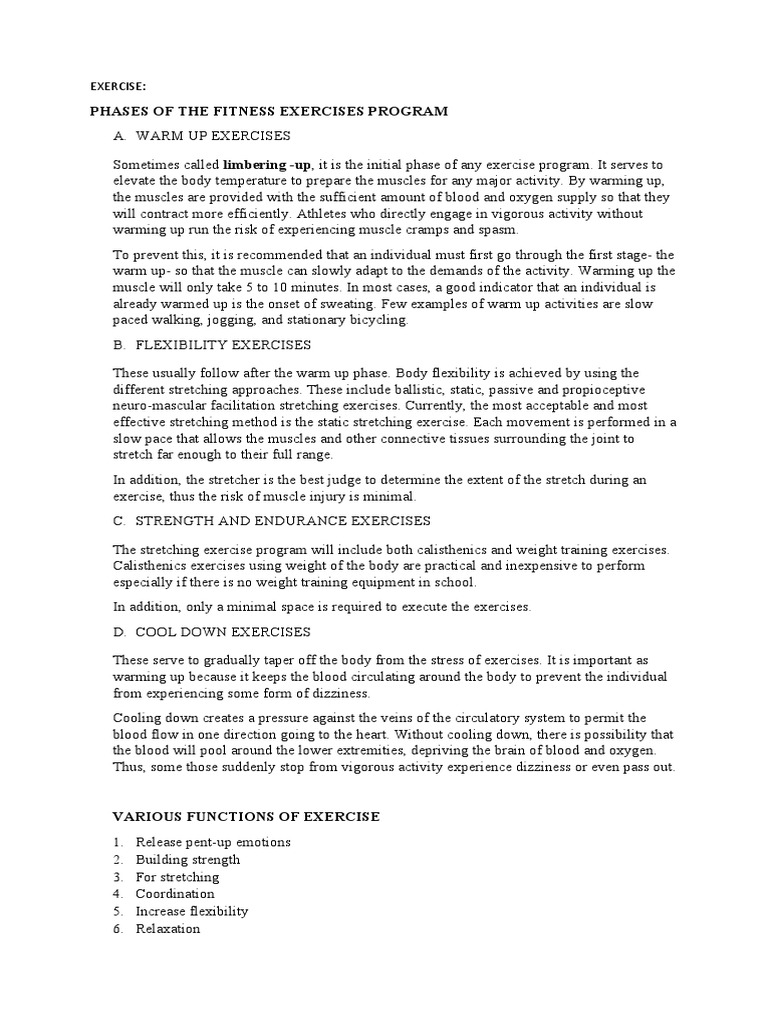 EXERCISE:

PHASES OF THE FITNESS EXERCISES PROGRAM

A. WARM UP EXERCISES

Sometimes called limbering -up, it is the initial phase of any exercise program. It serves to elevate the body temperature to prepare the muscles for any major activity. By warming up, the muscles are provided with the sufficient amount of blood and oxygen supply so that they will contract more efficiently. Athletes who directly engage in vigorous activity without warming up run the risk of experiencing muscle cramps and spasm.

To prevent this, it is recommended that an individual must first go through the first stage- the warm up- so that the muscle can slowly adapt to the demands of the activity. Warming up the muscle will only take 5 to 10 minutes. In most cases, a good indicator that an individual is already warmed up is the onset of sweating. Few examples of warm up activities are slow paced walking, jogging, and stationary bicycling.

B. FLEXIBILITY EXERCISES

These usually follow after the warm up phase. Body flexibility is achieved by using the different stretching approaches. These include ballistic, static, passive and propioceptive neuro-mascular facilitation stretching exercises. Currently, the most acceptable and most effective stretching method is the static stretching exercise. Each movement is performed in a slow pace that allows the muscles and other connective tissues surrounding the joint to stretch far enough to their full range.

In addition, the stretcher is the best judge to determine the extent of the stretch during an exercise, thus the risk of muscle injury is minimal.

C. STRENGTH AND ENDURANCE EXERCISES

The stretching exercise program will include both calisthenics and weight training exercises. Calisthenics exercises using weight of the body are practical and inexpensive to perform especially if there is no weight training equipment in school.

In addition, only a minimal space is required to execute the exercises.

D. COOL DOWN EXERCISES

These serve to gradually taper off the body from the stress of exercises. It is important as warming up because it keeps the blood circulating around the body to prevent the individual from experiencing some form of dizziness.

Cooling down creates a pressure against the veins of the circulatory system to permit the blood flow in one direction going to the heart. Without cooling down, there is possibility that the blood will pool around the lower extremities, depriving the brain of blood and oxygen. Thus, some those suddenly stop from vigorous activity experience dizziness or even pass out.

VARIOUS FUNCTIONS OF EXERCISE

1. Release pent-up emotions
2. Building strength
3. For stretching
4. Coordination
5. Increase flexibility
6. Relaxation